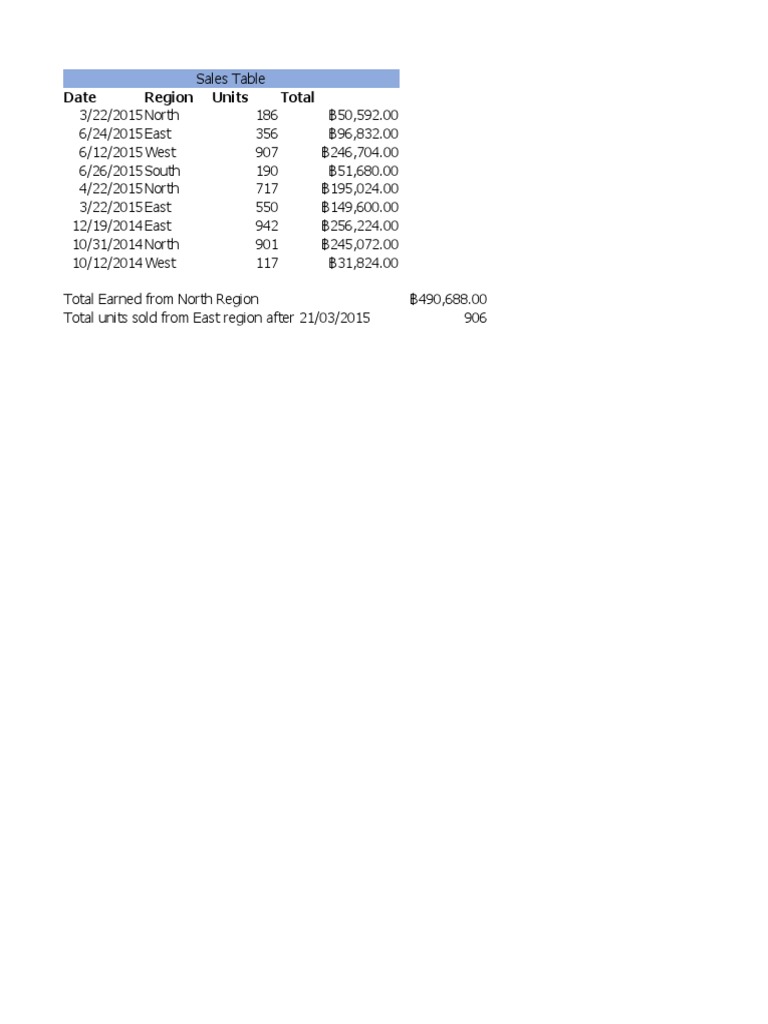 Sales Table

| Date | Region | Units | Total |
|---|---|---|---|
| 3/22/2015 | North | 186 | ฿50,592.00 |
| 6/24/2015 | East | 356 | ฿96,832.00 |
| 6/12/2015 | West | 907 | ฿246,704.00 |
| 6/26/2015 | South | 190 | ฿51,680.00 |
| 4/22/2015 | North | 717 | ฿195,024.00 |
| 3/22/2015 | East | 550 | ฿149,600.00 |
| 12/19/2014 | East | 942 | ฿256,224.00 |
| 10/31/2014 | North | 901 | ฿245,072.00 |
| 10/12/2014 | West | 117 | ฿31,824.00 |

Total Earned from North Region ฿490,688.00
Total units sold from East region after 21/03/2015 906